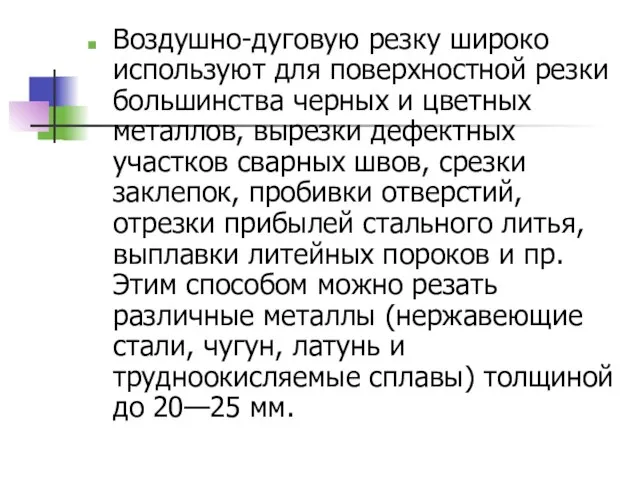 Воздушно-дуговую резку широко используют для поверхностной резки большинства черных и цветных металлов, вырезки дефектных участков сварных швов, срезки заклепок, пробивки отверстий, отрезки прибылей стального литья, выплавки литейных пороков и пр. Этим способом можно резать различные металлы (нержавеющие стали, чугун, латунь и трудноокисляемые сплавы) толщиной до 20—25 мм.